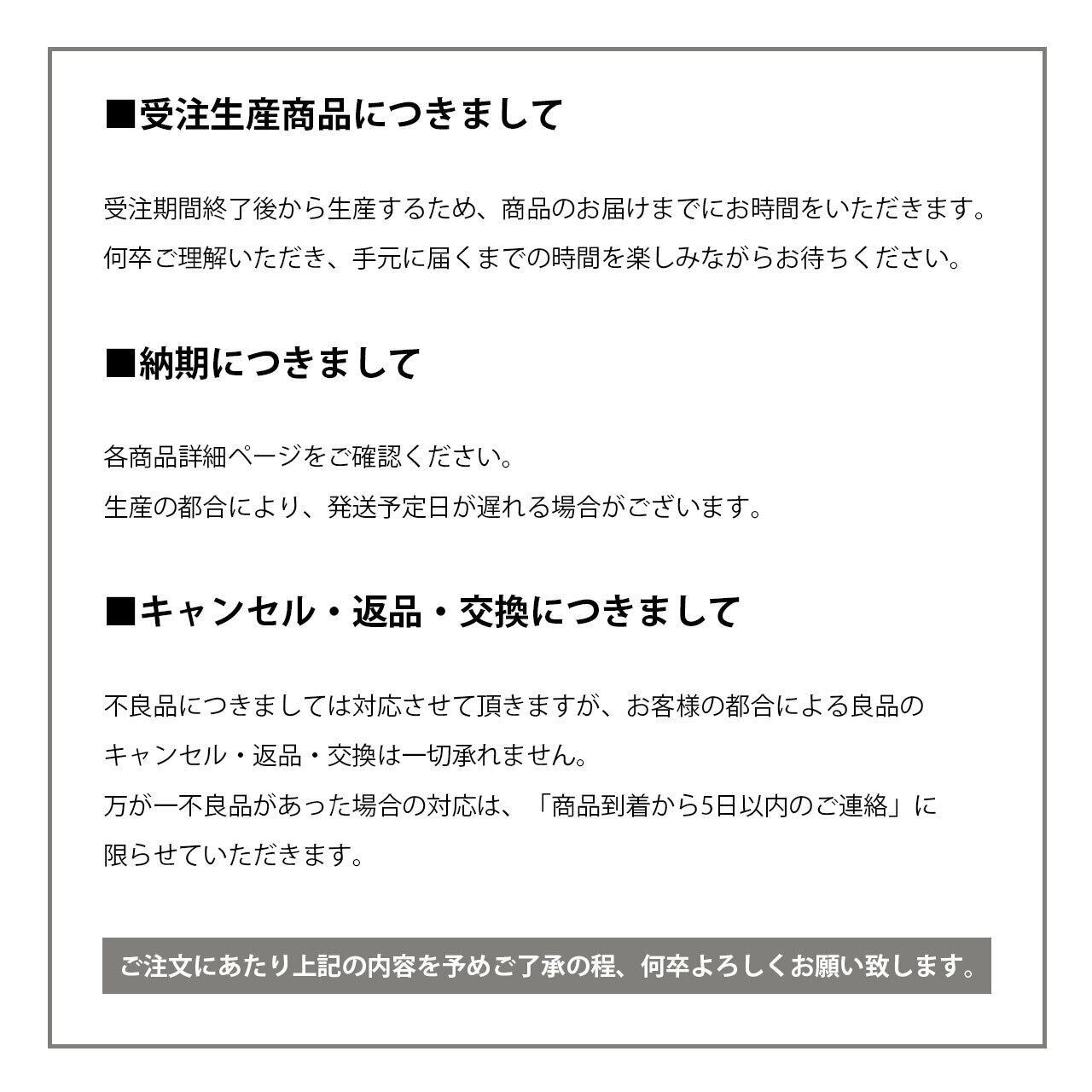 ■受注生産商品につきまして

受注期間終了後から生産するため、商品のお届けまでにお時間をいただきます。
何卒ご理解いただき、手元に届くまでの時間を楽しみながらお待ちください。

■納期につきまして

各商品詳細ページをご確認ください。
生産の都合により、発送予定日が遅れる場合がございます。

■キャンセル・返品・交換につきまして

不良品につきましては対応させて頂きますが、お客様の都合による良品のキャンセル・返品・交換は一切承れません。
万が一不良品があった場合の対応は、「商品到着から5日以内のご連絡」に限らせていただきます。

ご注文にあたり上記の内容を予めご了承の程、何卒よろしくお願い致します。